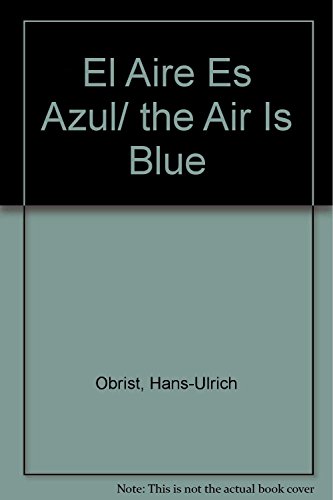 El Aire Es Azul/ the Air Is Blue

Obrist, Hans-Ulrich

Note: This is not the actual book cover